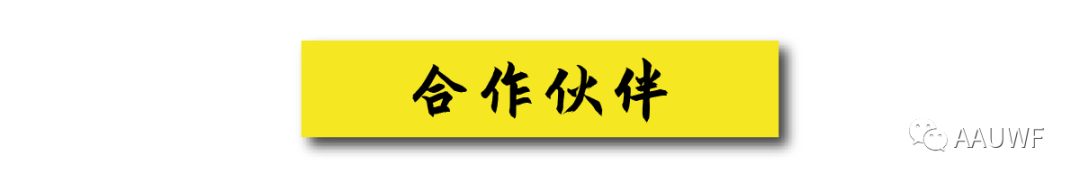 合作伙伴

AAUWF